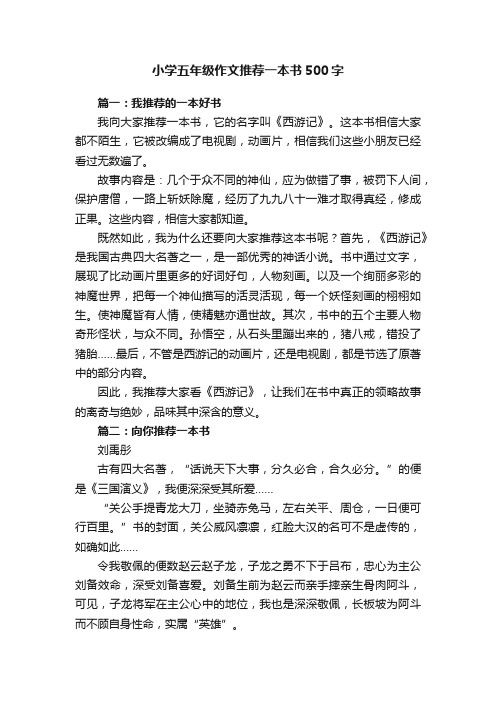 小学五年级作文推荐一本书500字

篇一：我推荐的一本好书

我向大家推荐一本书，它的名字叫《西游记》。这本书相信大家都不陌生，它被改编成了电视剧，动画片，相信我们这些小朋友已经看过无数遍了。

故事内容是：几个于众不同的神仙，应为做错了事，被罚下人间，保护唐僧，一路上斩妖除魔，经历了九九八十一难才取得真经，修成正果。这些内容，相信大家都知道。

既然如此，我为什么还要向大家推荐这本书呢？首先，《西游记》是我国古典四大名著之一，是一部优秀的神话小说。书中通过文字，展现了比动画片里更多的好词好句，人物刻画。以及一个绚丽多彩的神魔世界，把每一个神仙描写的活灵活现，每一个妖怪刻画的栩栩如生。使神魔皆有人情，使精魅亦通世故。其次，书中的五个主要人物奇形怪状，与众不同。孙悟空，从石头里蹦出来的，猪八戒，错投了猪胎……最后，不管是西游记的动画片，还是电视剧，都是节选了原著中的部分内容。

因此，我推荐大家看《西游记》，让我们在书中真正的领略故事的离奇与绝妙，品味其中深含的意义。

篇二：向你推荐一本书

刘禹彤

古有四大名著，“话说天下大事，分久必合，合久必分。”的便是《三国演义》，我便深深受其所爱……

“关公手提青龙大刀，坐骑赤兔马，左右关平、周仓，一日便可行百里。”书的封面，关公威风凛凛，红脸大汉的名可不是虚传的，如确如此……

令我敬佩的便数赵云赵子龙，子龙之勇不下于吕布，忠心为主公刘备效命，深受刘备喜爱。刘备生前为赵云而亲手摔亲生骨肉阿斗，可见，子龙将军在主公心中的地位，我也是深深敬佩，长板坡为阿斗而不顾自身性命，实属“英雄”。